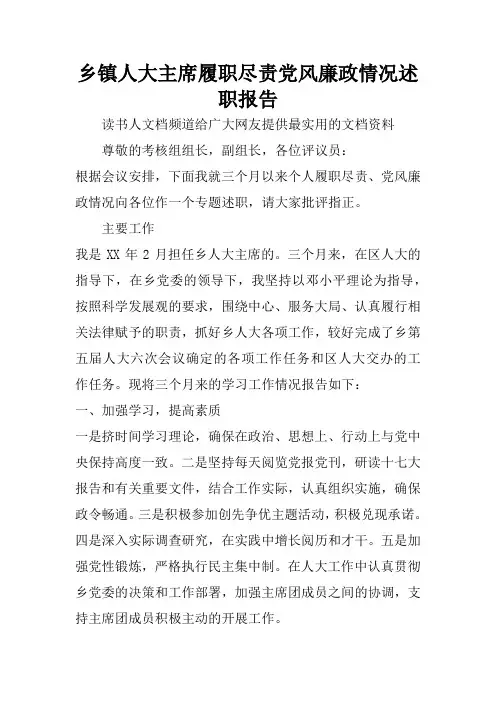 乡镇人大主席履职尽责党风廉政情况述职报告

读书人文档频道给广大网友提供最实用的文档资料

尊敬的考核组组长，副组长，各位评议员：

根据会议安排，下面我就三个月以来个人履职尽责、党风廉政情况向各位作一个专题述职，请大家批评指正。

主要工作

我是 XX 年 2 月担任乡人大主席的。三个月来，在区人大的指导下，在乡党委的领导下，我坚持以邓小平理论为指导，按照科学发展观的要求，围绕中心、服务大局、认真履行相关法律赋予的职责，抓好乡人大各项工作，较好完成了乡第五届人大六次会议确定的各项工作任务和区人大交办的工作任务。现将三个月来的学习工作情况报告如下：

一、加强学习，提高素质

一是挤时间学习理论，确保在政治、思想上、行动上与党中央保持高度一致。二是坚持每天阅览党报党刊，研读十七大报告和有关重要文件，结合工作实际，认真组织实施，确保政令畅通。三是积极参加创先争优主题活动，积极兑现承诺。四是深入实际调查研究，在实践中增长阅历和才干。五是加强党性锻炼，严格执行民主集中制。在人大工作中认真贯彻乡党委的决策和工作部署，加强主席团成员之间的协调，支持主席团成员积极主动的开展工作。